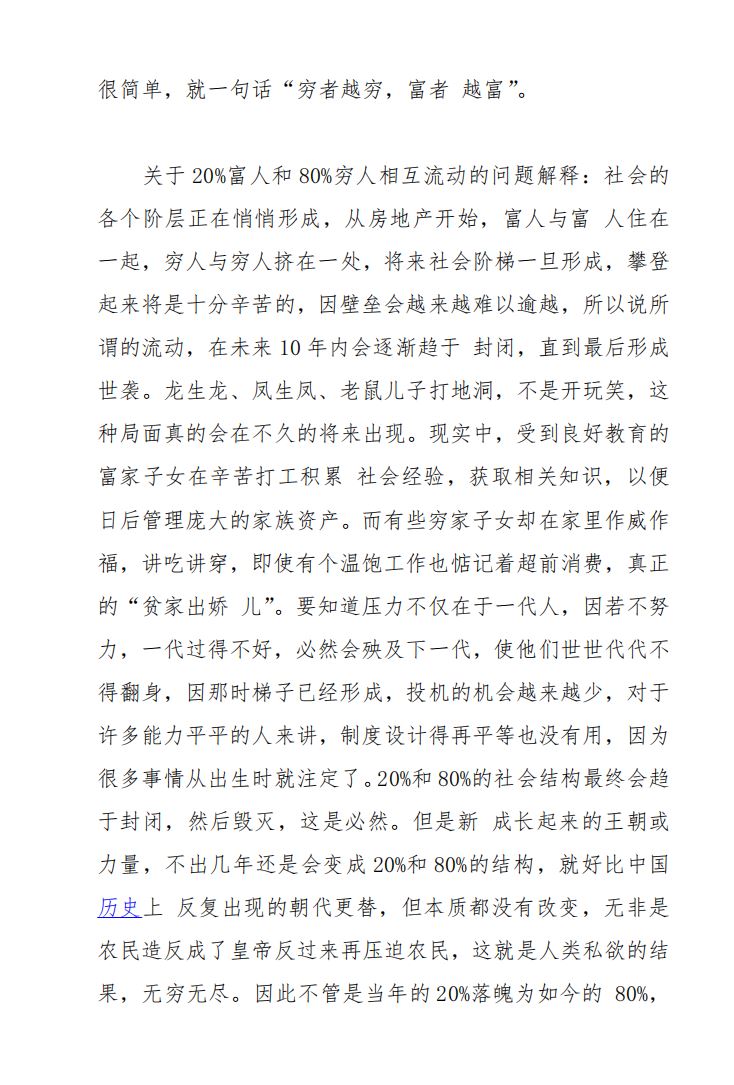 很简单，就一句话“穷者越穷，富者 越富”。

关于20%富人和80%穷人相互流动的问题解释：社会的各个阶层正在悄悄形成，从房地产开始，富人与富 人住在一起，穷人与穷人挤在一处，将来社会阶梯一旦形成，攀登起来将是十分辛苦的，因壁垒会越来越难以逾越，所以说所谓的流动，在未来10年内会逐渐趋于 封闭，直到最后形成世袭。龙生龙、凤生凤、老鼠儿子打地洞，不是开玩笑，这种局面真的会在不久的将来出现。现实中，受到良好教育的富家子女在辛苦打工积累 社会经验，获取相关知识，以便日后管理庞大的家族资产。而有些穷家子女却在家里作威作福，讲吃讲穿，即使有个温饱工作也惦记着超前消费，真正的“贫家出娇 儿”。要知道压力不仅在于一代人，因若不努力，一代过得不好，必然会殃及下一代，使他们世世代代不得翻身，因那时梯子已经形成，投机的机会越来越少，对于许多能力平平的人来讲，制度设计得再平等也没有用，因为很多事情从出生时就注定了。20%和80%的社会结构最终会趋于封闭，然后毁灭，这是必然。但是新 成长起来的王朝或力量，不出几年还是会变成20%和80%的结构，就好比中国历史上 反复出现的朝代更替，但本质都没有改变，无非是农民造反成了皇帝反过来再压迫农民，这就是人类私欲的结果，无穷无尽。因此不管是当年的20%落魄为如今的 80%，